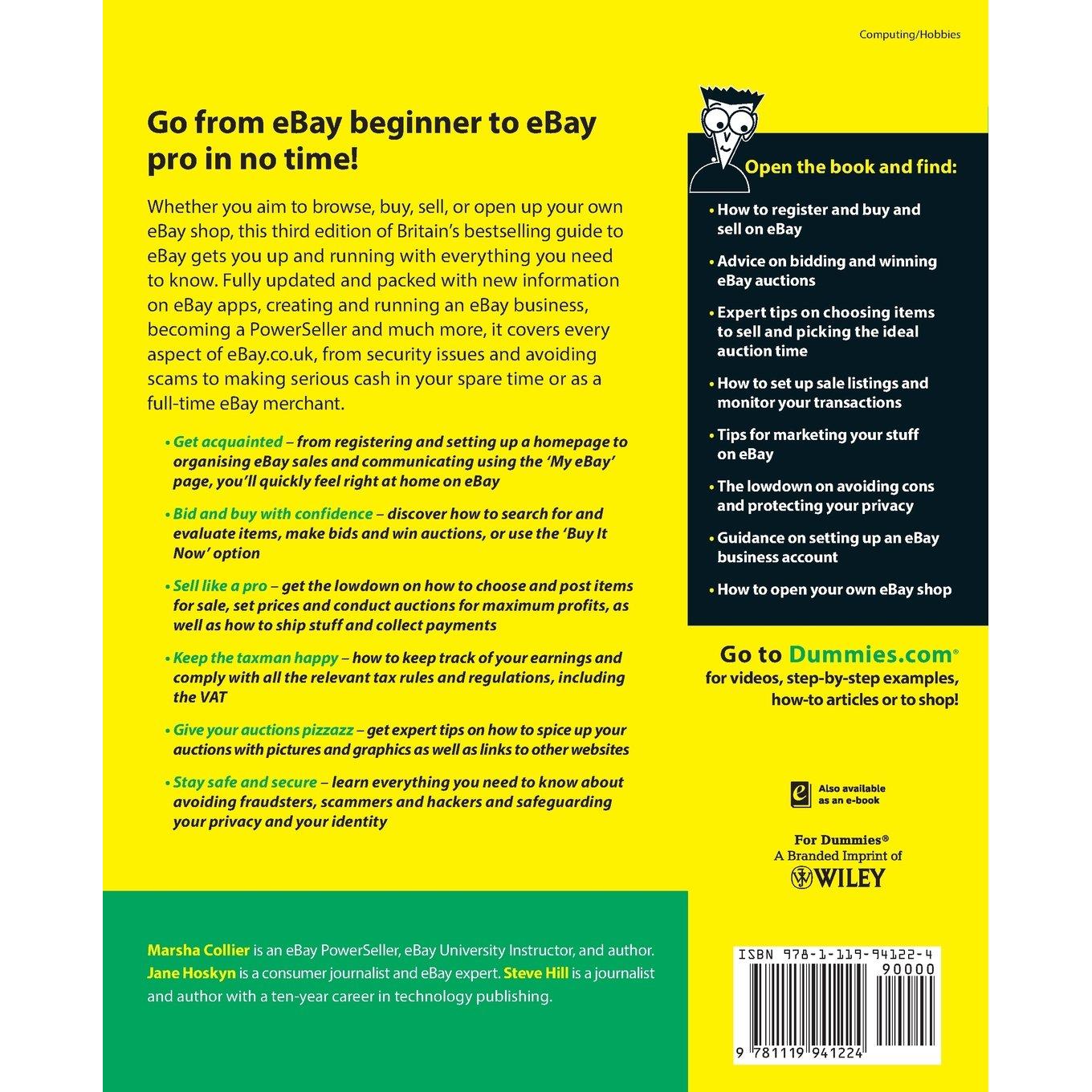 Computing/Hobbies

Go from eBay beginner to eBay pro in no time!

Whether you aim to browse, buy, sell, or open up your own eBay shop, this third edition of Britain's bestselling guide to eBay gets you up and running with everything you need to know. Fully updated and packed with new information on eBay apps, creating and running an eBay business, becoming a PowerSeller and much more, it covers every aspect of eBay.co.uk, from security issues and avoiding scams to making serious cash in your spare time or as a full-time eBay merchant.

• Get acquainted – from registering and setting up a homepage to organising eBay sales and communicating using the 'My eBay' page, you'll quickly feel right at home on eBay

• Bid and buy with confidence – discover how to search for and evaluate items, make bids and win auctions, or use the 'Buy It Now' option

• Sell like a pro – get the lowdown on how to choose and post items for sale, set prices and conduct auctions for maximum profits, as well as how to ship stuff and collect payments

• Keep the taxman happy – how to keep track of your earnings and comply with all the relevant tax rules and regulations, including the VAT

• Give your auctions pizzazz – get expert tips on how to spice up your auctions with pictures and graphics as well as links to other websites

• Stay safe and secure – learn everything you need to know about avoiding fraudsters, scammers and hackers and safeguarding your privacy and your identity

Open the book and find:

• How to register and buy and sell on eBay

• Advice on bidding and winning eBay auctions

• Expert tips on choosing items to sell and picking the ideal auction time

• How to set up sale listings and monitor your transactions

• Tips for marketing your stuff on eBay

• The lowdown on avoiding cons and protecting your privacy

• Guidance on setting up an eBay business account

• How to open your own eBay shop

Go to Dummies.com®
for videos, step-by-step examples, how-to articles or to shop!

Also available as an e-book

For Dummies®
A Branded Imprint of
WILEY

Marsha Collier is an eBay PowerSeller, eBay University Instructor, and author. Jane Hoskyn is a consumer journalist and eBay expert. Steve Hill is a journalist and author with a ten-year career in technology publishing.

ISBN 978-1-119-94122-4
90000
9 781119 941224